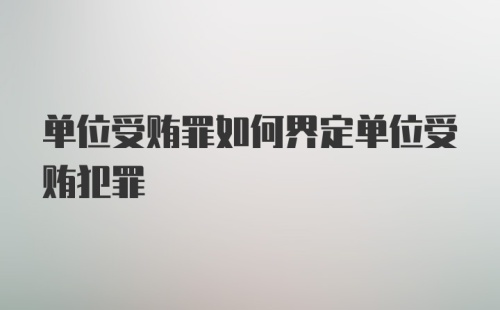 单位受贿罪如何界定单位受贿犯罪